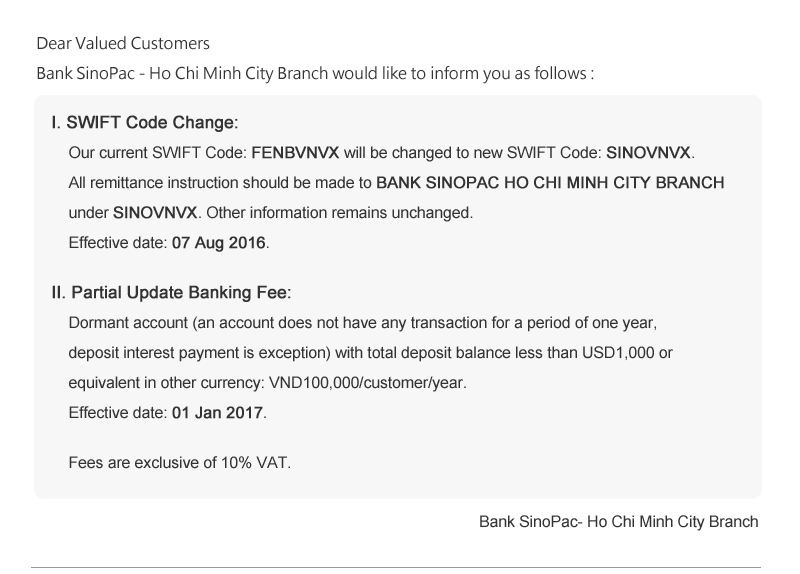 Dear Valued Customers
Bank SinoPac - Ho Chi Minh City Branch would like to inform you as follows :

I. SWIFT Code Change:
Our current SWIFT Code: FENBVNVX will be changed to new SWIFT Code: SINOVNVX.
All remittance instruction should be made to BANK SINOPAC HO CHI MINH CITY BRANCH under SINOVNVX. Other information remains unchanged.
Effective date: 07 Aug 2016.

II. Partial Update Banking Fee:
Dormant account (an account does not have any transaction for a period of one year, deposit interest payment is exception) with total deposit balance less than USD1,000 or equivalent in other currency: VND100,000/customer/year.
Effective date: 01 Jan 2017.

Fees are exclusive of 10% VAT.

Bank SinoPac- Ho Chi Minh City Branch